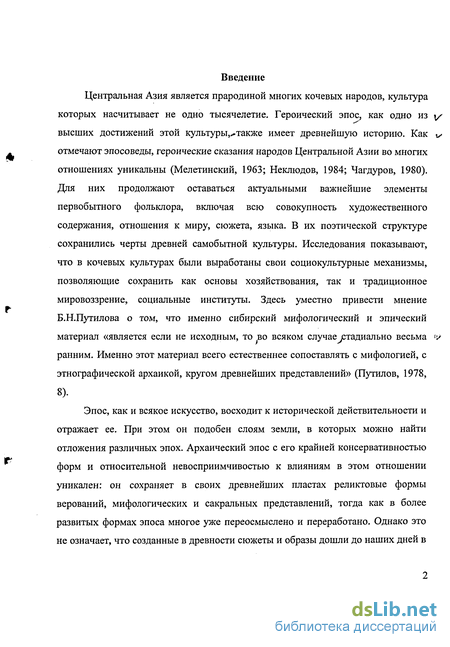 Введение

Центральная Азия является прародиной многих кочевых народов, культура которых насчитывает не одно тысячелетие. Героический эпос, как одно из высших достижений этой культуры, также имеет древнейшую историю. Как отмечают эпосоведы, героические сказания народов Центральной Азии во многих отношениях уникальны (Мелетинский, 1963; Неклюдов, 1984; Чагдуров, 1980). Для них продолжают оставаться актуальными важнейшие элементы первобытного фольклора, включая всю совокупность художественного содержания, отношения к миру, сюжета, языка. В их поэтической структуре сохранились черты древней самобытной культуры. Исследования показывают, что в кочевых культурах были выработаны свои социокультурные механизмы, позволяющие сохранить как основы хозяйствования, так и традиционное мировоззрение, социальные институты. Здесь уместно привести мнение Б.Н.Путилова о том, что именно сибирский мифологический и эпический материал «является если не исходным, то во всяком случае стадиально весьма ранним. Именно этот материал всего естественнее сопоставлять с мифологией, с этнографической архаикой, кругом древнейших представлений» (Путилов, 1978, 8).

Эпос, как и всякое искусство, восходит к исторической действительности и отражает ее. При этом он подобен слоям земли, в которых можно найти отложения различных эпох. Архаический эпос с его крайней консервативностью форм и относительной невосприимчивостью к влияниям в этом отношении уникален: он сохраняет в своих древнейших пластах реликтовые формы верований, мифологических и сакральных представлений, тогда как в более развитых формах эпоса многое уже переосмыслено и переработано. Однако это не означает, что созданные в древности сюжеты и образы дошли до наших дней в

2

dsLib.net
библиотека диссертаций